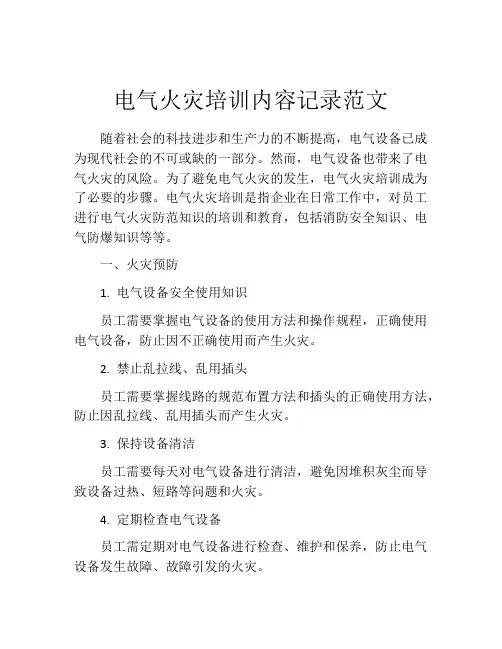 电气火灾培训内容记录范文

随着社会的科技进步和生产力的不断提高，电气设备已成为现代社会的不可或缺的一部分。然而，电气设备也带来了电气火灾的风险。为了避免电气火灾的发生，电气火灾培训成为了必要的步骤。电气火灾培训是指企业在日常工作中，对员工进行电气火灾防范知识的培训和教育，包括消防安全知识、电气防爆知识等等。

一、火灾预防

1. 电气设备安全使用知识

员工需要掌握电气设备的使用方法和操作规程，正确使用电气设备，防止因不正确使用而产生火灾。

2. 禁止乱拉线、乱用插头

员工需要掌握线路的规范布置方法和插头的正确使用方法，防止因乱拉线、乱用插头而产生火灾。

3. 保持设备清洁

员工需要每天对电气设备进行清洁，避免因堆积灰尘而导致设备过热、短路等问题和火灾。

4. 定期检查电气设备

员工需定期对电气设备进行检查、维护和保养，防止电气设备发生故障、故障引发的火灾。